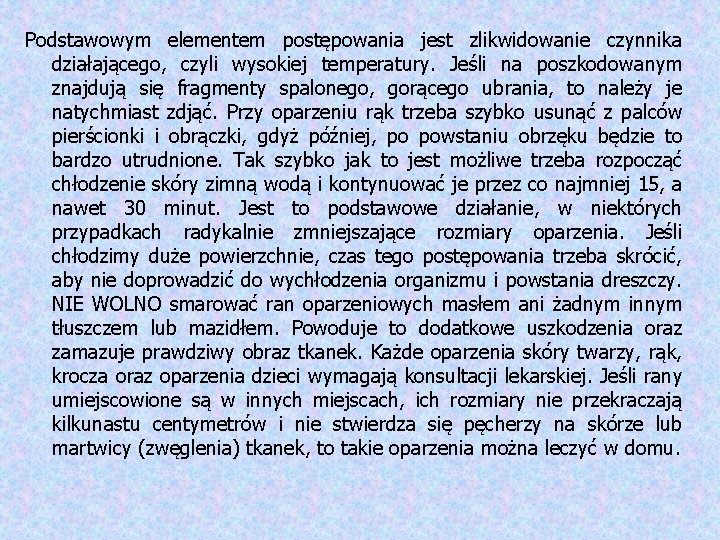 Podstawowym elementem postępowania jest zlikwidowanie czynnika działającego, czyli wysokiej temperatury. Jeśli na poszkodowanym znajdują się fragmenty spalonego, gorącego ubrania, to należy je natychmiast zdjąć. Przy oparzeniu rąk trzeba szybko usunąć z palców pierścionki i obrączki, gdyż później, po powstaniu obrzęku będzie to bardzo utrudnione. Tak szybko jak to jest możliwe trzeba rozpocząć chłodzenie skóry zimną wodą i kontynuować je przez co najmniej 15, a nawet 30 minut. Jest to podstawowe działanie, w niektórych przypadkach radykalnie zmniejszające rozmiary oparzenia. Jeśli chłodzimy duże powierzchnie, czas tego postępowania trzeba skrócić, aby nie doprowadzić do wychłodzenia organizmu i powstania dreszczy. NIE WOLNO smarować ran oparzeniowych masłem ani żadnym innym tłuszczem lub mazidłem. Powoduje to dodatkowe uszkodzenia oraz zamazuje prawdziwy obraz tkanek. Każde oparzenia skóry twarzy, rąk, krocza oraz oparzenia dzieci wymagają konsultacji lekarskiej. Jeśli rany umiejscowione są w innych miejscach, ich rozmiary nie przekraczają kilkunastu centymetrów i nie stwierdza się pęcherzy na skórze lub martwicy (zwęglenia) tkanek, to takie oparzenia można leczyć w domu.